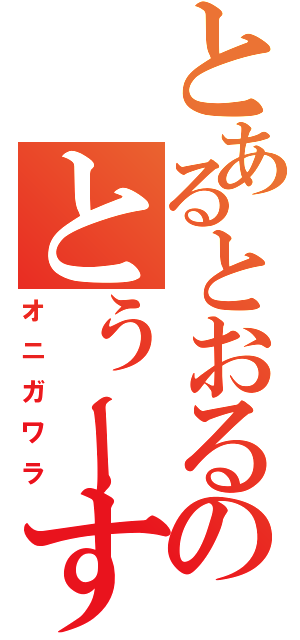 とあるとおるの
とぅーす
オニガワラ